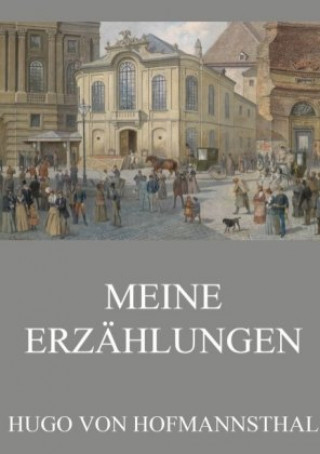 MEINE ERZÄHLUNGEN

HUGO VON HOFMANNSTHAL